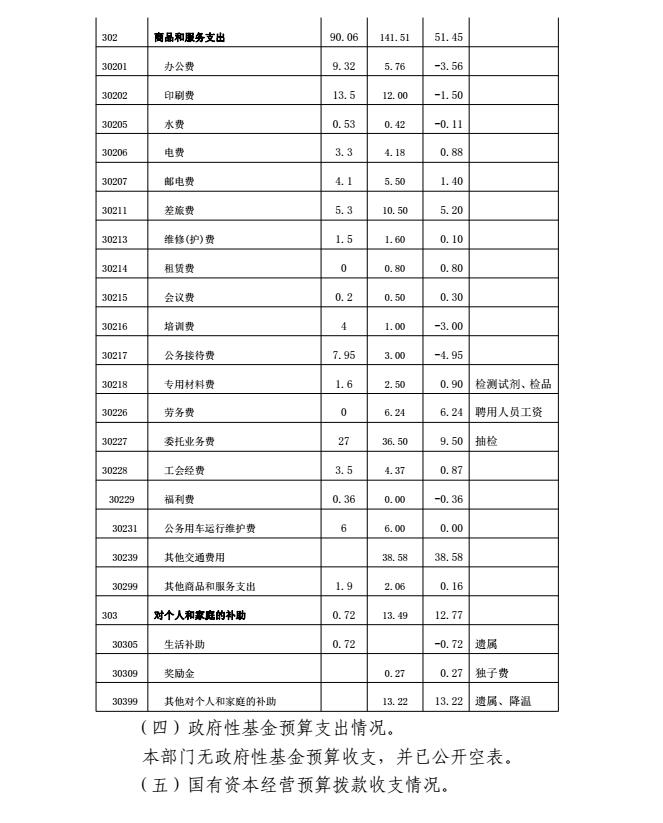 | 302 | 商品和服务支出 | 90.06 | 141.51 | 51.45 | |
|---|---|---|---|---|---|
| 30201 | 办公费 | 9.32 | 5.76 | -3.56 | |
| 30202 | 印刷费 | 13.5 | 12.00 | -1.50 | |
| 30205 | 水费 | 0.53 | 0.42 | -0.11 | |
| 30206 | 电费 | 3.3 | 4.18 | 0.88 | |
| 30207 | 邮电费 | 4.1 | 5.50 | 1.40 | |
| 30211 | 差旅费 | 5.3 | 10.50 | 5.20 | |
| 30213 | 维修(护)费 | 1.5 | 1.60 | 0.10 | |
| 30214 | 租赁费 | 0 | 0.80 | 0.80 | |
| 30215 | 会议费 | 0.2 | 0.50 | 0.30 | |
| 30216 | 培训费 | 4 | 1.00 | -3.00 | |
| 30217 | 公务接待费 | 7.95 | 3.00 | -4.95 | |
| 30218 | 专用材料费 | 1.6 | 2.50 | 0.90 | 检测试剂、检品 |
| 30226 | 劳务费 | 0 | 6.24 | 6.24 | 聘用人员工资 |
| 30227 | 委托业务费 | 27 | 36.50 | 9.50 | 抽检 |
| 30228 | 工会经费 | 3.5 | 4.37 | 0.87 | |
| 30229 | 福利费 | 0.36 | 0.00 | -0.36 | |
| 30231 | 公务用车运行维护费 | 6 | 6.00 | 0.00 | |
| 30239 | 其他交通费用 | | 38.58 | 38.58 | |
| 30299 | 其他商品和服务支出 | 1.9 | 2.06 | 0.16 | |
| 303 | 对个人和家庭的补助 | 0.72 | 13.49 | 12.77 | |
| 30305 | 生活补助 | 0.72 | | -0.72 | 遗属 |
| 30309 | 奖励金 | | 0.27 | 0.27 | 独子费 |
| 30399 | 其他对个人和家庭的补助 | | 13.22 | 13.22 | 遗属、降温 |

（四）政府性基金预算支出情况。

本部门无政府性基金预算收支，并已公开空表。

（五）国有资本经营预算拨款收支情况。